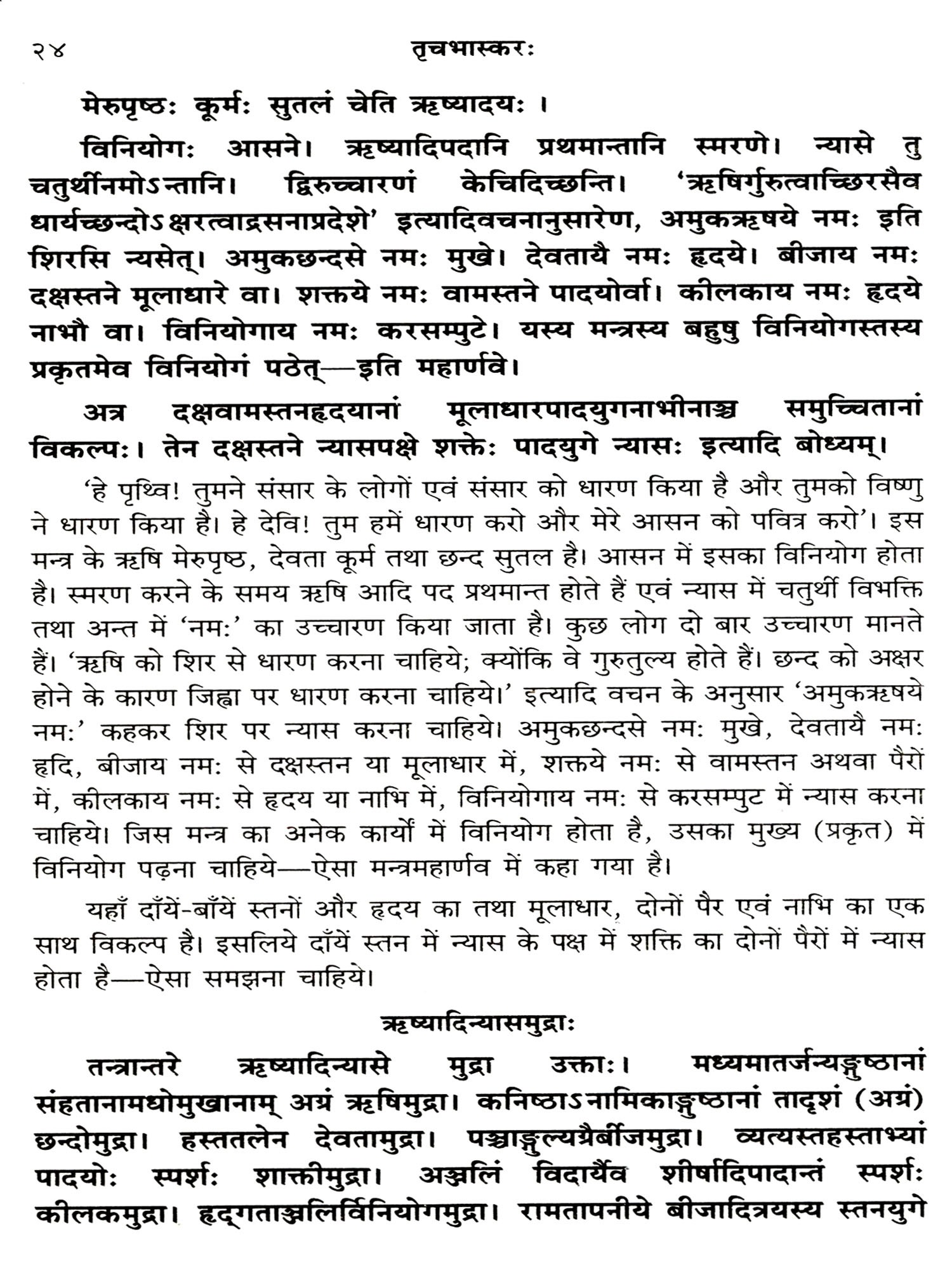 २४ तृचभास्करः

मेरुपृष्ठः कूर्मः सुतलं चेति ऋष्यादयः ।

विनियोगः आसने। ऋष्यादिपदानि प्रथमान्तानि स्मरणे। न्यासे तु चतुर्थीनमोऽन्तानि। द्विरुच्चारणं केचिदिच्छन्ति। 'ऋषिर्गुरुत्वाच्छिरसैव धार्यच्छन्दोऽक्षरत्वाद्रसनाप्रदेशे' इत्यादिवचनानुसारेण, अमुकऋषये नमः इति शिरसि न्यसेत्। अमुकछन्दसे नमः मुखे। देवतायै नमः हृदये। बीजाय नमः दक्षस्तने मूलाधारे वा। शक्तये नमः वामस्तने पादयोर्वा। कीलकाय नमः हृदये नाभौ वा। विनियोगाय नमः करसम्पुटे। यस्य मन्त्रस्य बहुषु विनियोगस्तस्य प्रकृतमेव विनियोगं पठेत्—इति महार्णवे।

अत्र दक्षवामस्तनहृदयानां मूलाधारपादयुगनाभीनाञ्च समुच्चितानां विकल्पः। तेन दक्षस्तने न्यासपक्षे शक्तेः पादयुगे न्यासः इत्यादि बोध्यम्।

'हे पृथ्वि! तुमने संसार के लोगों एवं संसार को धारण किया है और तुमको विष्णु ने धारण किया है। हे देवि! तुम हमें धारण करो और मेरे आसन को पवित्र करो'। इस मन्त्र के ऋषि मेरुपृष्ठ, देवता कूर्म तथा छन्द सुतल है। आसन में इसका विनियोग होता है। स्मरण करने के समय ऋषि आदि पद प्रथमान्त होते हैं एवं न्यास में चतुर्थी विभक्ति तथा अन्त में 'नमः' का उच्चारण किया जाता है। कुछ लोग दो बार उच्चारण मानते हैं। 'ऋषि को शिर से धारण करना चाहिये; क्योंकि वे गुरुतुल्य होते हैं। छन्द को अक्षर होने के कारण जिह्वा पर धारण करना चाहिये।' इत्यादि वचन के अनुसार 'अमुकऋषये नमः' कहकर शिर पर न्यास करना चाहिये। अमुकछन्दसे नमः मुखे, देवतायै नमः हृदि, बीजाय नमः से दक्षस्तन या मूलाधार में, शक्तये नमः से वामस्तन अथवा पैरों में, कीलकाय नमः से हृदय या नाभि में, विनियोगाय नमः से करसम्पुट में न्यास करना चाहिये। जिस मन्त्र का अनेक कार्यों में विनियोग होता है, उसका मुख्य (प्रकृत) में विनियोग पढ़ना चाहिये—ऐसा मन्त्रमहार्णव में कहा गया है।

यहाँ दाँयें-बाँयें स्तनों और हृदय का तथा मूलाधार, दोनों पैर एवं नाभि का एक साथ विकल्प है। इसलिये दाँयें स्तन में न्यास के पक्ष में शक्ति का दोनों पैरों में न्यास होता है—ऐसा समझना चाहिये।

ऋष्यादिन्यासमुद्राः

तन्त्रान्तरे ऋष्यादिन्यासे मुद्रा उक्ताः। मध्यमातर्जन्यङ्गुष्ठानां संहतानामधोमुखानाम् अग्रं ऋषिमुद्रा। कनिष्ठाऽनामिकाङ्गुष्ठानां तादृशं (अग्रं) छन्दोमुद्रा। हस्ततलेन देवतामुद्रा। पञ्चाङ्गुल्यग्रैर्बीजमुद्रा। व्यत्यस्तहस्ताभ्यां पादयोः स्पर्शः शाक्तीमुद्रा। अञ्जलिं विदार्यैव शीर्षादिपादान्तं स्पर्शः कीलकमुद्रा। हृद्गताञ्जलिर्विनियोगमुद्रा। रामतापनीये बीजादित्रयस्य स्तनयुगे